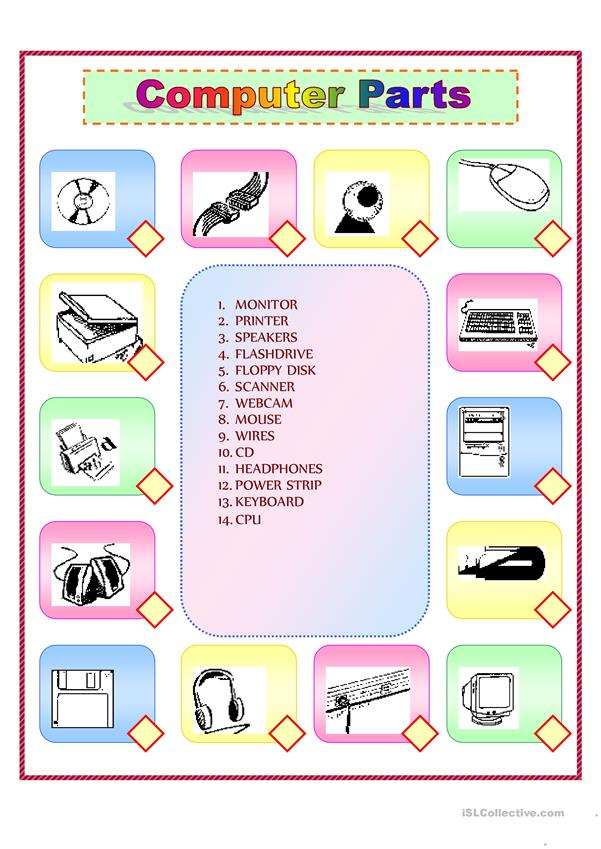 Computer Parts

1. MONITOR
2. PRINTER
3. SPEAKERS
4. FLASHDRIVE
5. FLOPPY DISK
6. SCANNER
7. WEBCAM
8. MOUSE
9. WIRES
10. CD
11. HEADPHONES
12. POWER STRIP
13. KEYBOARD
14. CPU

iSLCollective.com